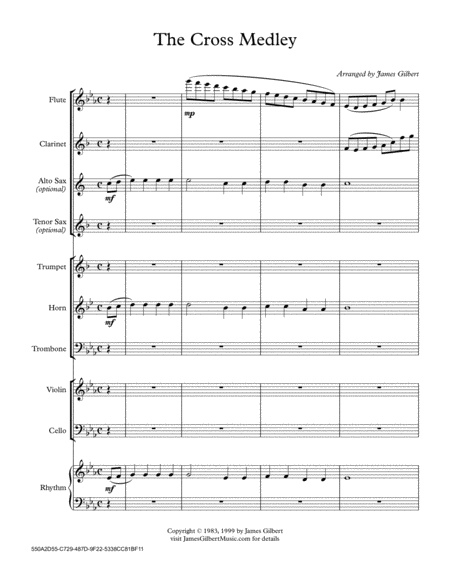 The Cross Medley

Arranged by James Gilbert

Flute

mp

Clarinet

Alto Sax
(optional)

mf

Tenor Sax
(optional)

Trumpet

Horn

mf

Trombone

Violin

Cello

Rhythm

mf

Copyright © 1983, 1999 by James Gilbert
visit JamesGilbertMusic.com for details

550A2D55-C729-487D-9F22-5338CC81BF11